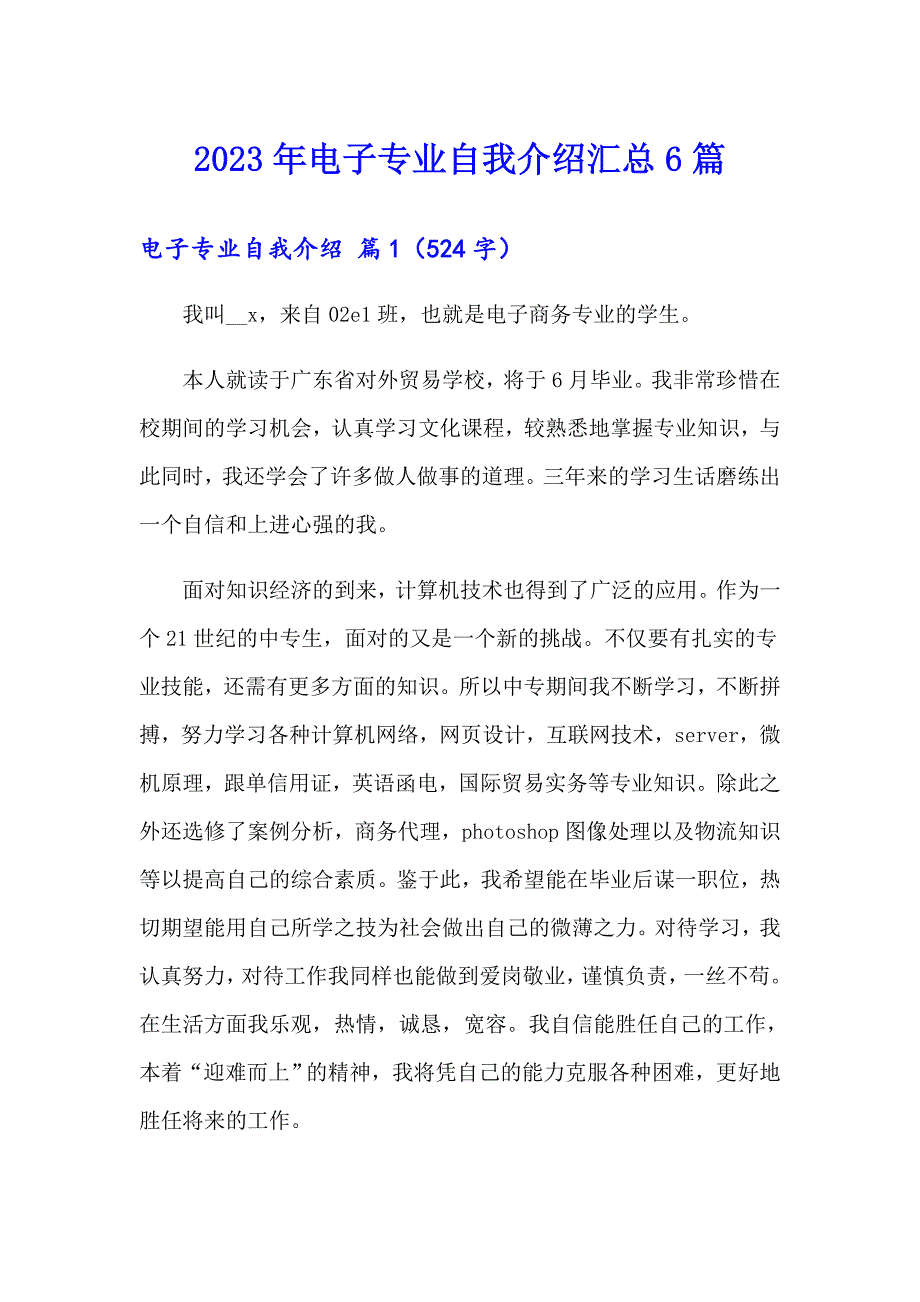 2023年电子专业自我介绍汇总6篇

电子专业自我介绍 篇1（524字）

我叫__x，来自02e1班，也就是电子商务专业的学生。

本人就读于广东省对外贸易学校，将于6月毕业。我非常珍惜在校期间的学习机会，认真学习文化课程，较熟悉地掌握专业知识，与此同时，我还学会了许多做人做事的道理。三年来的学习生活磨练出一个自信和上进心强的我。

面对知识经济的到来，计算机技术也得到了广泛的应用。作为一个21世纪的中专生，面对的又是一个新的挑战。不仅要有扎实的专业技能，还需有更多方面的知识。所以中专期间我不断学习，不断拼搏，努力学习各种计算机网络，网页设计，互联网技术，server，微机原理，跟单信用证，英语函电，国际贸易实务等专业知识。除此之外还选修了案例分析，商务代理，photoshop图像处理以及物流知识等以提高自己的综合素质。鉴于此，我希望能在毕业后谋一职位，热切期望能用自己所学之技为社会做出自己的微薄之力。对待学习，我认真努力，对待工作我同样也能做到爱岗敬业，谨慎负责，一丝不苟。在生活方面我乐观，热情，诚恳，宽容。我自信能胜任自己的工作，本着“迎难而上”的精神，我将凭自己的能力克服各种困难，更好地胜任将来的工作。